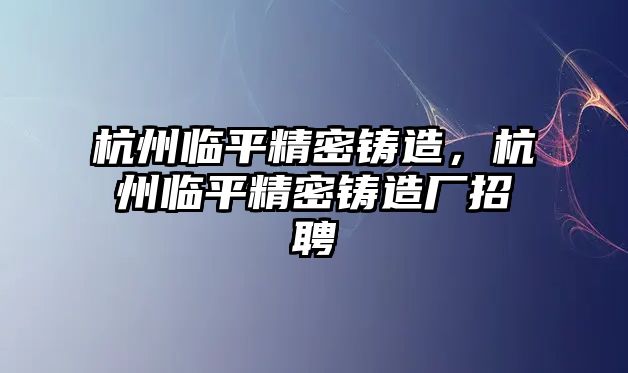 杭州临平精密铸造，杭州临平精密铸造厂招聘